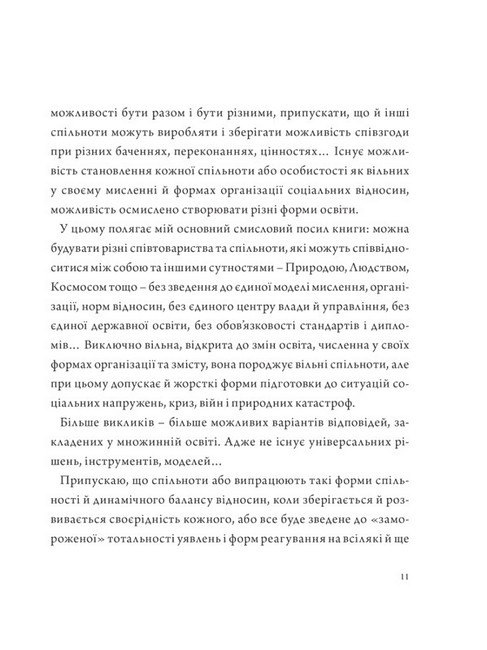 можливості бути разом і бути різними, припускати, що й інші спільноти можуть виробляти і зберігати можливість співзгоди при різних баченнях, переконаннях, цінностях… Існує можливість становлення кожної спільноти або особистості як вільних у своєму мисленні й формах організації соціальних відносин, можливість осмислено створювати різні форми освіти.

У цьому полягає мій основний смисловий посил книги: можна будувати різні співтовариства та спільноти, які можуть співвідноситися між собою та іншими сутностями – Природою, Людством, Космосом тощо – без зведення до єдиної моделі мислення, організації, норм відносин, без єдиного центру влади й управління, без єдиної державної освіти, без обов'язковості стандартів і дипломів… Виключно вільна, відкрита до змін освіта, численна у своїх формах організації та змісту, вона породжує вільні спільноти, але при цьому допускає й жорсткі форми підготовки до ситуацій соціальних напружень, криз, війн і природних катастроф.

Більше викликів – більше можливих варіантів відповідей, закладених у множинній освіті. Адже не існує універсальних рішень, інструментів, моделей…

Припускаю, що спільноти або випрацюють такі форми спільності й динамічного балансу відносин, коли зберігається й розвивається своєрідність кожного, або все буде зведене до «замороженої» тотальності уявлень і форм реагування на всілякі й ще

11